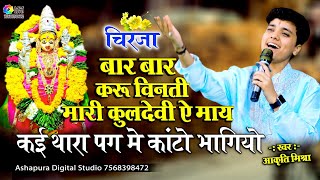 चिरजा
बार बार
करू विनती
मारी कुलदेवी ऐ माय
कई थारा पग मे कांटो भागियो
-: स्वर :-
आकृति मिश्रा
Ashapura Digital Studio 7568398472